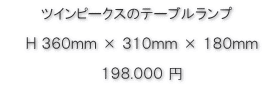 ツインピークスのテーブルランプ

H 360mm × 310mm × 180mm

198.000 円